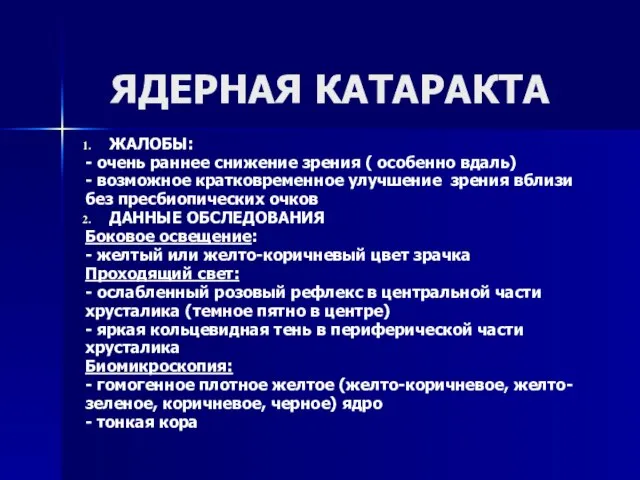 ЯДЕРНАЯ КАТАРАКТА

1. ЖАЛОБЫ:
- очень раннее снижение зрения ( особенно вдаль)
- возможное кратковременное улучшение зрения вблизи без пресбиопических очков
2. ДАННЫЕ ОБСЛЕДОВАНИЯ
Боковое освещение:
- желтый или желто-коричневый цвет зрачка
Проходящий свет:
- ослабленный розовый рефлекс в центральной части хрусталика (темное пятно в центре)
- яркая кольцевидная тень в периферической части хрусталика
Биомикроскопия:
- гомогенное плотное желтое (желто-коричневое, желто-зеленое, коричневое, черное) ядро
- тонкая кора